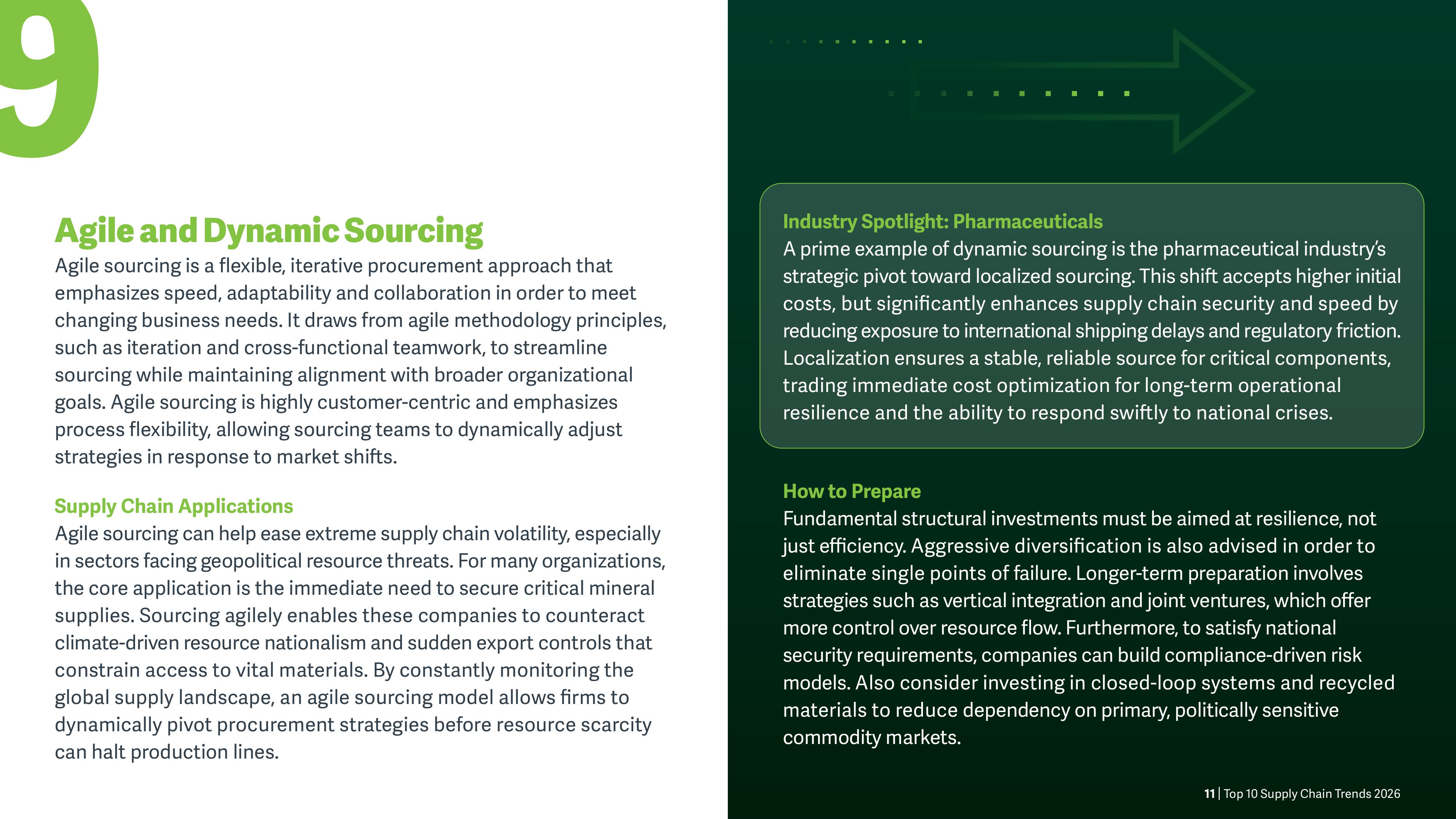 9

Agile and Dynamic Sourcing

Agile sourcing is a flexible, iterative procurement approach that emphasizes speed, adaptability and collaboration in order to meet changing business needs. It draws from agile methodology principles, such as iteration and cross-functional teamwork, to streamline sourcing while maintaining alignment with broader organizational goals. Agile sourcing is highly customer-centric and emphasizes process flexibility, allowing sourcing teams to dynamically adjust strategies in response to market shifts.

Supply Chain Applications

Agile sourcing can help ease extreme supply chain volatility, especially in sectors facing geopolitical resource threats. For many organizations, the core application is the immediate need to secure critical mineral supplies. Sourcing agilely enables these companies to counteract climate-driven resource nationalism and sudden export controls that constrain access to vital materials. By constantly monitoring the global supply landscape, an agile sourcing model allows firms to dynamically pivot procurement strategies before resource scarcity can halt production lines.

Industry Spotlight: Pharmaceuticals

A prime example of dynamic sourcing is the pharmaceutical industry's strategic pivot toward localized sourcing. This shift accepts higher initial costs, but significantly enhances supply chain security and speed by reducing exposure to international shipping delays and regulatory friction. Localization ensures a stable, reliable source for critical components, trading immediate cost optimization for long-term operational resilience and the ability to respond swiftly to national crises.

How to Prepare

Fundamental structural investments must be aimed at resilience, not just efficiency. Aggressive diversification is also advised in order to eliminate single points of failure. Longer-term preparation involves strategies such as vertical integration and joint ventures, which offer more control over resource flow. Furthermore, to satisfy national security requirements, companies can build compliance-driven risk models. Also consider investing in closed-loop systems and recycled materials to reduce dependency on primary, politically sensitive commodity markets.

11 | Top 10 Supply Chain Trends 2026